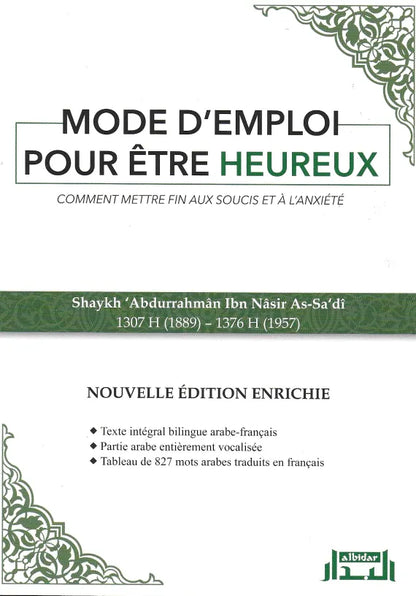 MODE D'EMPLOI
POUR ÊTRE HEUREUX

COMMENT METTRE FIN AUX SOUCIS ET À L'ANXIÉTÉ

Shaykh 'Abdurrahmân Ibn Nâsir As-Sa'dî
1307 H (1889) – 1376 H (1957)

NOUVELLE ÉDITION ENRICHIE

◆ Texte intégral bilingue arabe-français
◆ Partie arabe entièrement vocalisée
◆ Tableau de 827 mots arabes traduits en français

albidar
البدار